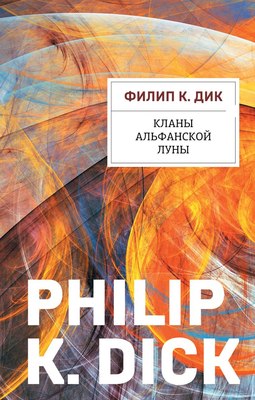 ФИЛИП К. ДИК

КЛАНЫ
АЛЬФАНСКОЙ
ЛУНЫ

PHILIP
K. DICK